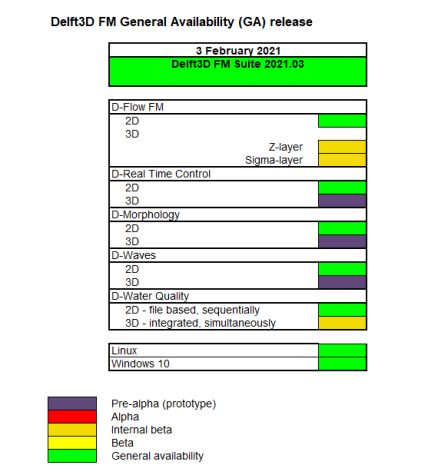 Delft3D FM General Availability (GA) release

3 February 2021
Delft3D FM Suite 2021.03

D-Flow FM
2D
3D
Z-layer
Sigma-layer
D-Real Time Control
2D
3D
D-Morphology
2D
3D
D-Waves
2D
3D
D-Water Quality
2D - file based, sequentially
3D - integrated, simultaneously

Linux
Windows 10

Pre-alpha (prototype)
Alpha
Internal beta
Beta
General availability